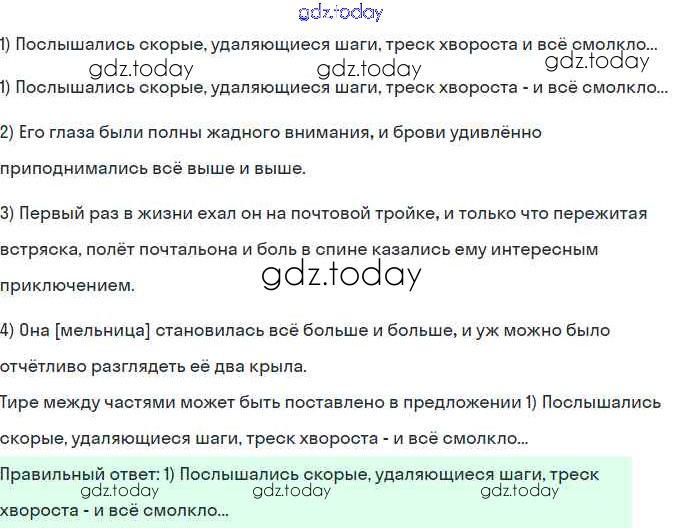 1) Послышались скорые, удаляющиеся шаги, треск хвороста и всё смолкло...

1) Послышались скорые, удаляющиеся шаги, треск хвороста - и всё смолкло...

2) Его глаза были полны жадного внимания, и брови удивлённо приподнимались всё выше и выше.

3) Первый раз в жизни ехал он на почтовой тройке, и только что пережитая встряска, полёт почтальона и боль в спине казались ему интересным приключением.

4) Она [мельница] становилась всё больше и больше, и уж можно было отчётливо разглядеть её два крыла.

Тире между частями может быть поставлено в предложении 1) Послышались скорые, удаляющиеся шаги, треск хвороста - и всё смолкло...

Правильный ответ: 1) Послышались скорые, удаляющиеся шаги, треск хвороста - и всё смолкло...

gdz.today